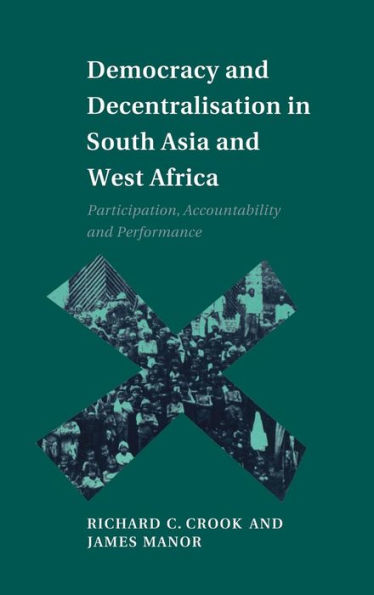 Democracy and Decentralisation in South Asia and West Africa

Participation, Accountability and Performance

RICHARD C. CROOK AND JAMES MANOR